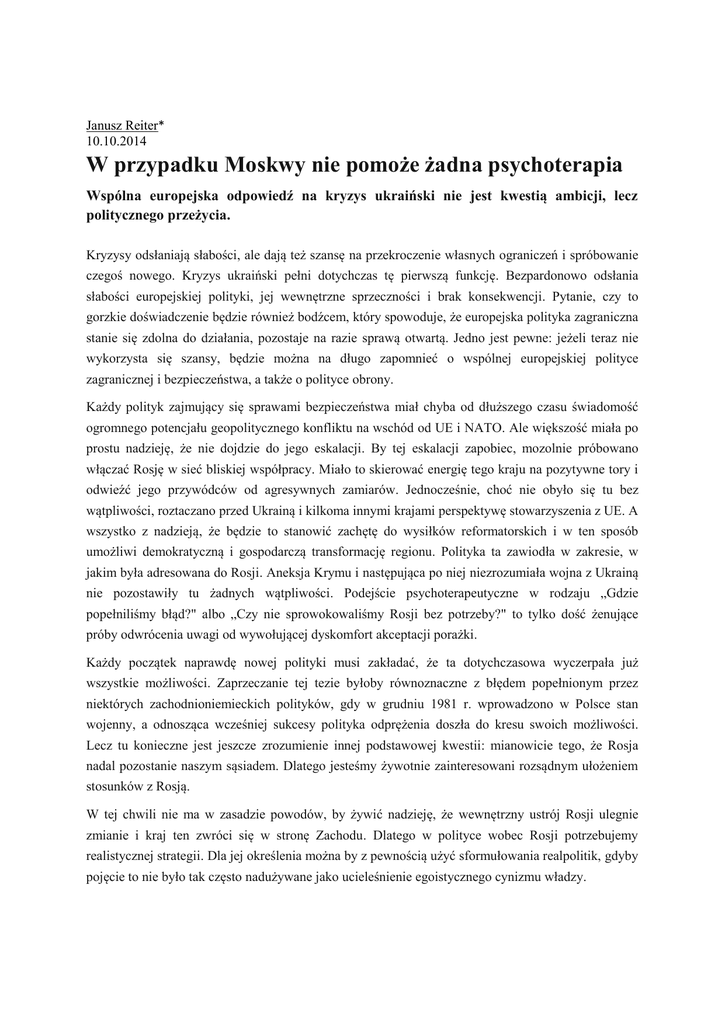 Janusz Reiter*
10.10.2014

W przypadku Moskwy nie pomoże żadna psychoterapia

Wspólna europejska odpowiedź na kryzys ukraiński nie jest kwestią ambicji, lecz politycznego przeżycia.

Kryzysy odsłaniają słabości, ale dają też szansę na przekroczenie własnych ograniczeń i spróbowanie czegoś nowego. Kryzys ukraiński pełni dotychczas tę pierwszą funkcję. Bezpardonowo odsłania słabości europejskiej polityki, jej wewnętrzne sprzeczności i brak konsekwencji. Pytanie, czy to gorzkie doświadczenie będzie również bodźcem, który spowoduje, że europejska polityka zagraniczna stanie się zdolna do działania, pozostaje na razie sprawą otwartą. Jedno jest pewne: jeżeli teraz nie wykorzysta się szansy, będzie można na długo zapomnieć o wspólnej europejskiej polityce zagranicznej i bezpieczeństwa, a także o polityce obrony.

Każdy polityk zajmujący się sprawami bezpieczeństwa miał chyba od dłuższego czasu świadomość ogromnego potencjału geopolitycznego konfliktu na wschód od UE i NATO. Ale większość miała po prostu nadzieję, że nie dojdzie do jego eskalacji. By tej eskalacji zapobiec, mozolnie próbowano włączać Rosję w sieć bliskiej współpracy. Miało to skierować energię tego kraju na pozytywne tory i odwieźć jego przywódców od agresywnych zamiarów. Jednocześnie, choć nie obyło się tu bez wątpliwości, roztaczano przed Ukrainą i kilkoma innymi krajami perspektywę stowarzyszenia z UE. A wszystko z nadzieją, że będzie to stanowić zachętę do wysiłków reformatorskich i w ten sposób umożliwi demokratyczną i gospodarczą transformację regionu. Polityka ta zawiodła w zakresie, w jakim była adresowana do Rosji. Aneksja Krymu i następująca po niej niezrozumiała wojna z Ukrainą nie pozostawiły tu żadnych wątpliwości. Podejście psychoterapeutyczne w rodzaju „Gdzie popełniliśmy błąd?" albo „Czy nie sprowokowaliśmy Rosji bez potrzeby?" to tylko dość żenujące próby odwrócenia uwagi od wywołującej dyskomfort akceptacji porażki.

Każdy początek naprawdę nowej polityki musi zakładać, że ta dotychczasowa wyczerpała już wszystkie możliwości. Zaprzeczanie tej tezie byłoby równoznaczne z błędem popełnionym przez niektórych zachodnioniemieckich polityków, gdy w grudniu 1981 r. wprowadzono w Polsce stan wojenny, a odnosząca wcześniej sukcesy polityka odprężenia doszła do kresu swoich możliwości. Lecz tu konieczne jest jeszcze zrozumienie innej podstawowej kwestii: mianowicie tego, że Rosja nadal pozostanie naszym sąsiadem. Dlatego jesteśmy żywotnie zainteresowani rozsądnym ułożeniem stosunków z Rosją.

W tej chwili nie ma w zasadzie powodów, by żywić nadzieję, że wewnętrzny ustrój Rosji ulegnie zmianie i kraj ten zwróci się w stronę Zachodu. Dlatego w polityce wobec Rosji potrzebujemy realistycznej strategii. Dla jej określenia można by z pewnością użyć sformułowania realpolitik, gdyby pojęcie to nie było tak często nadużywane jako ucieleśnienie egoistycznego cynizmu władzy.